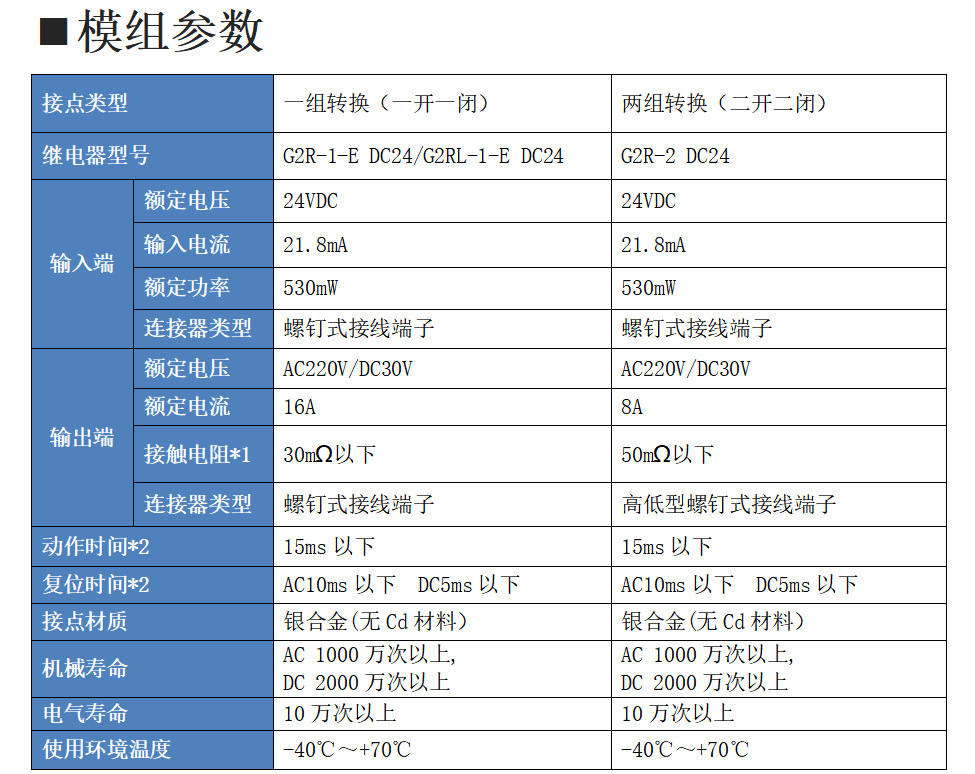 ■模组参数

| 接点类型 |  | 一组转换（一开一闭） | 两组转换（二开二闭） |
|---|---|---|---|
| 继电器型号 |  | G2R-1-E DC24/G2RL-1-E DC24 | G2R-2 DC24 |
| 输入端 | 额定电压 | 24VDC | 24VDC |
|  | 输入电流 | 21.8mA | 21.8mA |
|  | 额定功率 | 530mW | 530mW |
|  | 连接器类型 | 螺钉式接线端子 | 螺钉式接线端子 |
| 输出端 | 额定电压 | AC220V/DC30V | AC220V/DC30V |
|  | 额定电流 | 16A | 8A |
|  | 接触电阻*1 | 30mΩ以下 | 50mΩ以下 |
|  | 连接器类型 | 螺钉式接线端子 | 高低型螺钉式接线端子 |
| 动作时间*2 |  | 15ms以下 | 15ms以下 |
| 复位时间*2 |  | AC10ms以下 DC5ms以下 | AC10ms以下 DC5ms以下 |
| 接点材质 |  | 银合金(无Cd材料) | 银合金(无Cd材料) |
| 机械寿命 |  | AC 1000万次以上, DC 2000万次以上 | AC 1000万次以上, DC 2000万次以上 |
| 电气寿命 |  | 10万次以上 | 10万次以上 |
| 使用环境温度 |  | -40℃～+70℃ | -40℃～+70℃ |